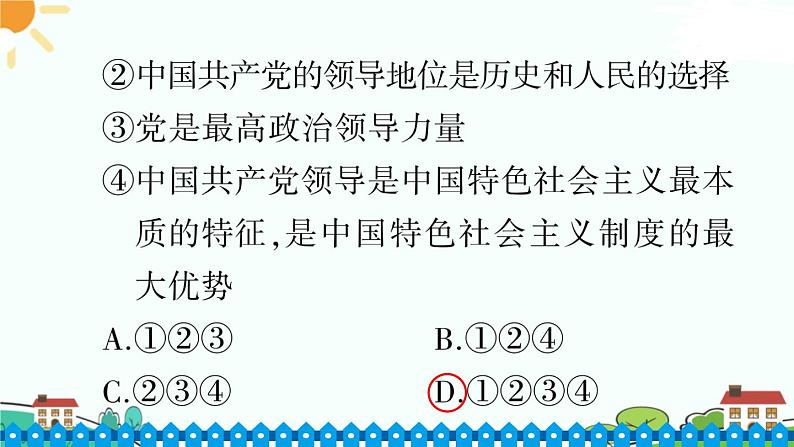 ②中国共产党的领导地位是历史和人民的选择
③党是最高政治领导力量
④中国共产党领导是中国特色社会主义最本质的特征,是中国特色社会主义制度的最大优势

A.①②③

B.①②④

C.②③④

D.①②③④